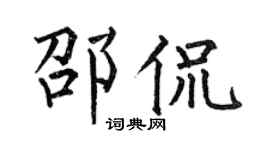 邵侃

词典网